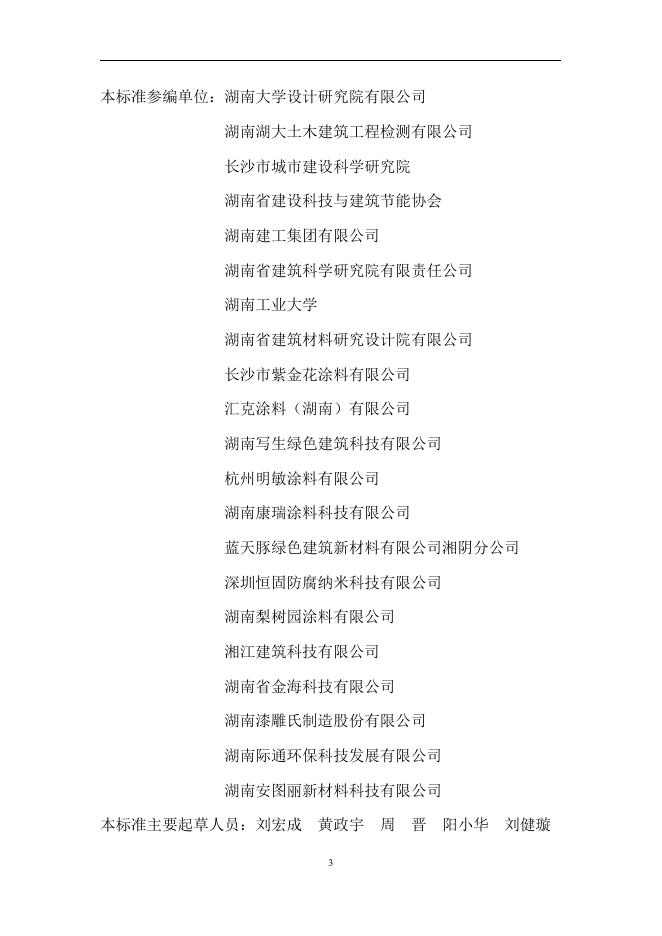 本标准参编单位：湖南大学设计研究院有限公司

湖南湖大土木建筑工程检测有限公司

长沙市城市建设科学研究院

湖南省建设科技与建筑节能协会

湖南建工集团有限公司

湖南省建筑科学研究院有限责任公司

湖南工业大学

湖南省建筑材料研究设计院有限公司

长沙市紫金花涂料有限公司

汇克涂料（湖南）有限公司

湖南写生绿色建筑科技有限公司

杭州明敏涂料有限公司

湖南康瑞涂料科技有限公司

蓝天豚绿色建筑新材料有限公司湘阴分公司

深圳恒固防腐纳米科技有限公司

湖南梨树园涂料有限公司

湘江建筑科技有限公司

湖南省金海科技有限公司

湖南漆雕氏制造股份有限公司

湖南际通环保科技发展有限公司

湖南安图丽新材料科技有限公司

本标准主要起草人员：刘宏成　黄政宇　周　晋　阳小华　刘健璇

3